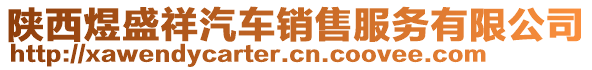 陕西煜盛祥汽车销售服务有限公司
http://xawendycarter.cn.coovee.com